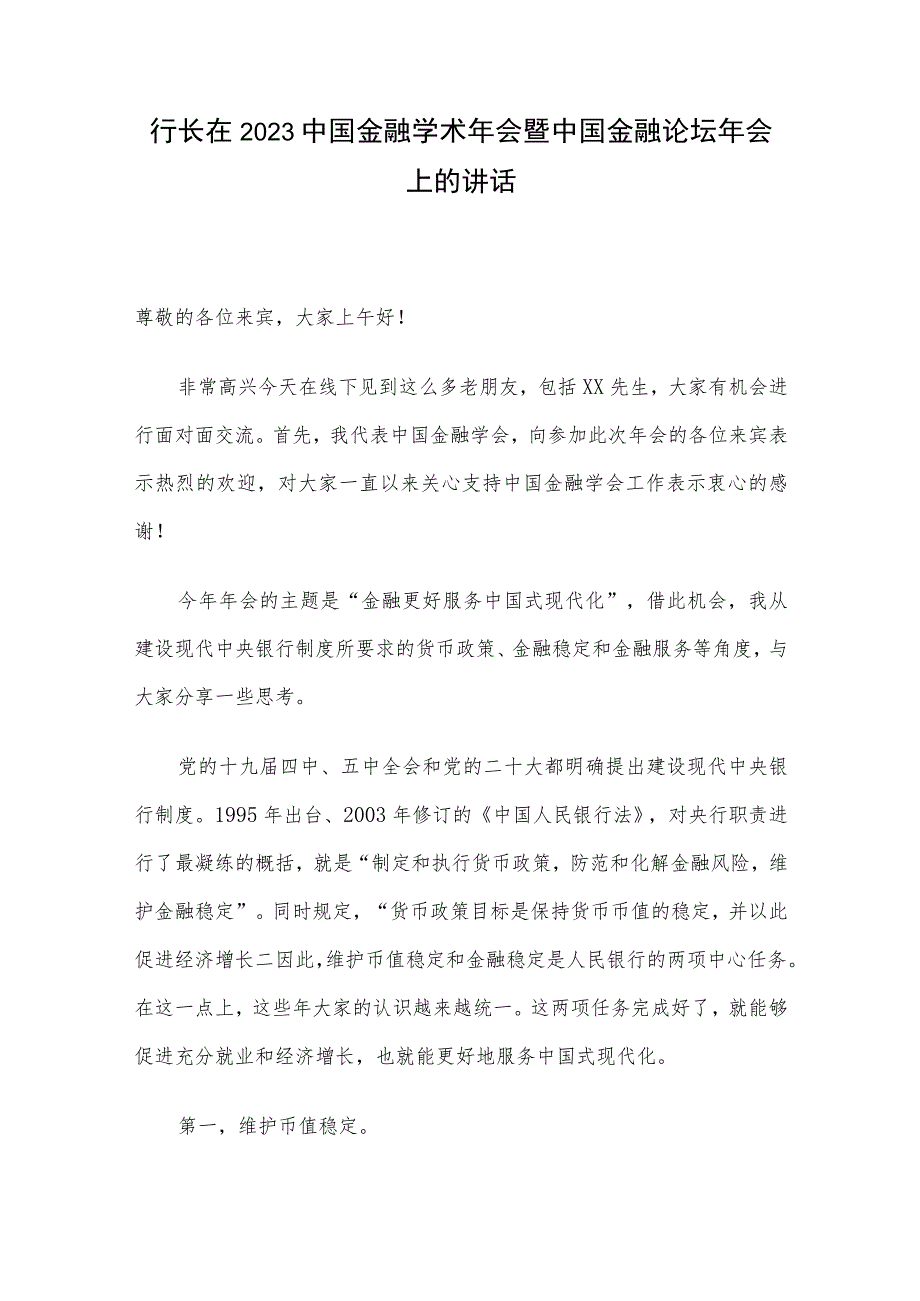 行长在2023中国金融学术年会暨中国金融论坛年会上的讲话

尊敬的各位来宾，大家上午好！

非常高兴今天在线下见到这么多老朋友，包括XX先生，大家有机会进行面对面交流。首先，我代表中国金融学会，向参加此次年会的各位来宾表示热烈的欢迎，对大家一直以来关心支持中国金融学会工作表示衷心的感谢！

今年年会的主题是“金融更好服务中国式现代化”，借此机会，我从建设现代中央银行制度所要求的货币政策、金融稳定和金融服务等角度，与大家分享一些思考。

党的十九届四中、五中全会和党的二十大都明确提出建设现代中央银行制度。1995年出台、2003年修订的《中国人民银行法》，对央行职责进行了最凝练的概括，就是“制定和执行货币政策，防范和化解金融风险，维护金融稳定”。同时规定，“货币政策目标是保持货币币值的稳定，并以此促进经济增长二因此，维护币值稳定和金融稳定是人民银行的两项中心任务。在这一点上，这些年大家的认识越来越统一。这两项任务完成好了，就能够促进充分就业和经济增长，也就能更好地服务中国式现代化。

第一，维护币值稳定。